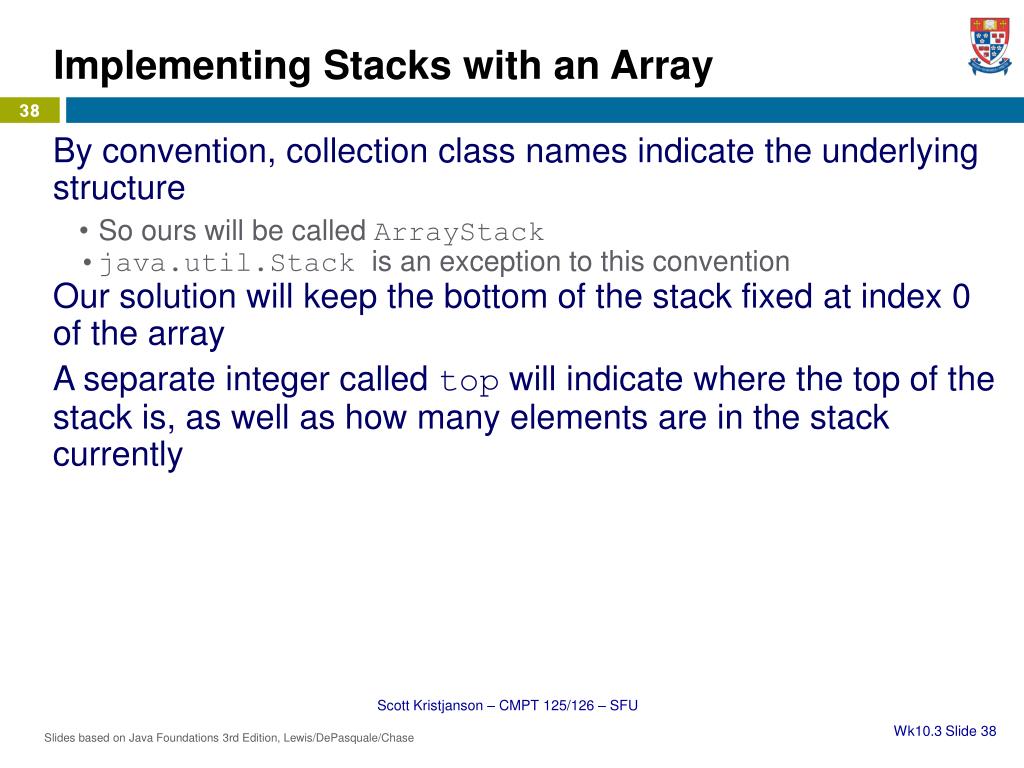 Implementing Stacks with an Array

38

By convention, collection class names indicate the underlying structure

• So ours will be called ArrayStack
• java.util.Stack is an exception to this convention

Our solution will keep the bottom of the stack fixed at index 0 of the array

A separate integer called top will indicate where the top of the stack is, as well as how many elements are in the stack currently

Scott Kristjanson – CMPT 125/126 – SFU

Slides based on Java Foundations 3rd Edition, Lewis/DePasquale/Chase

Wk10.3 Slide 38